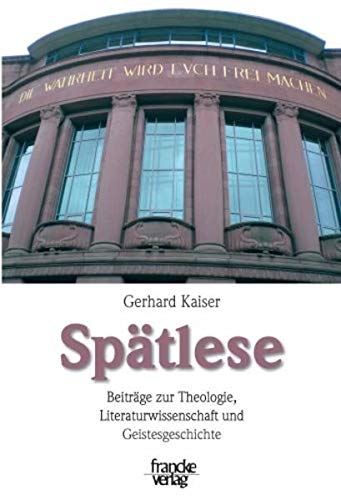 DIE WAHRHEIT WIRD EVCH FREI MACHEN

Gerhard Kaiser

Spätlese

Beiträge zur Theologie, Literaturwissenschaft und Geistesgeschichte

francke verlag